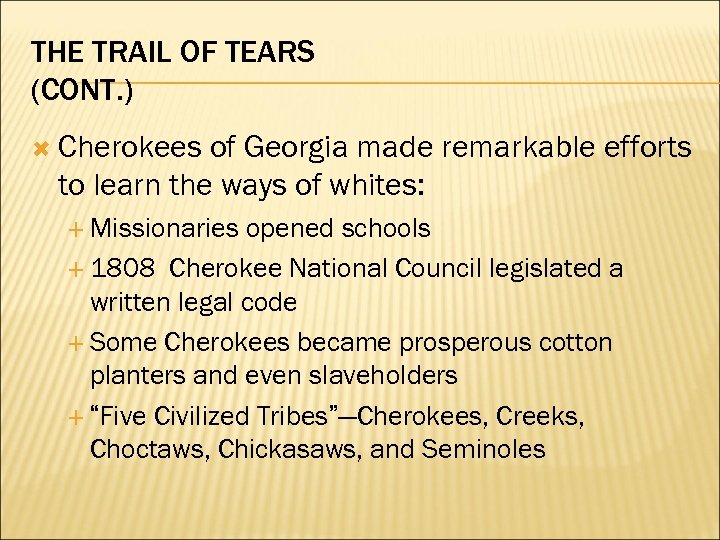 THE TRAIL OF TEARS
(CONT.)

× Cherokees of Georgia made remarkable efforts to learn the ways of whites:

+ Missionaries opened schools
+ 1808 Cherokee National Council legislated a written legal code
+ Some Cherokees became prosperous cotton planters and even slaveholders
+ "Five Civilized Tribes"—Cherokees, Creeks, Choctaws, Chickasaws, and Seminoles